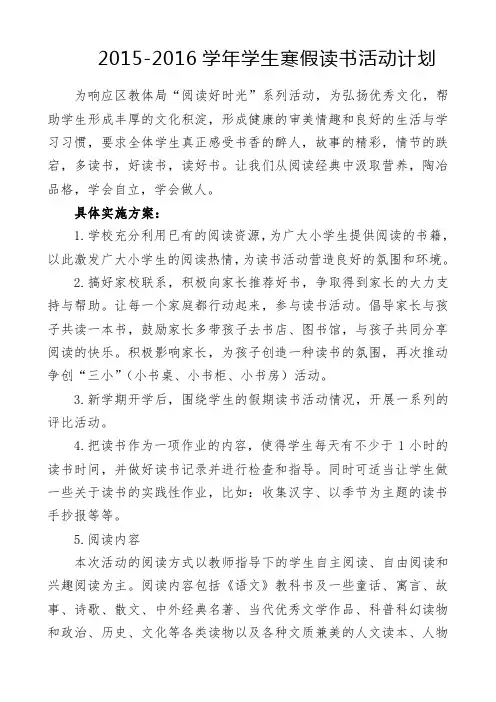 2015-2016 学年学生寒假读书活动计划

为响应区教体局“阅读好时光”系列活动，为弘扬优秀文化，帮助学生形成丰厚的文化积淀，形成健康的审美情趣和良好的生活与学习习惯，要求全体学生真正感受书香的醉人，故事的精彩，情节的跌宕，多读书，好读书，读好书。让我们从阅读经典中汲取营养，陶冶品格，学会自立，学会做人。

具体实施方案：

1. 学校充分利用已有的阅读资源，为广大小学生提供阅读的书籍，以此激发广大小学生的阅读热情，为读书活动营造良好的氛围和环境。

2. 搞好家校联系，积极向家长推荐好书，争取得到家长的大力支持与帮助。让每一个家庭都行动起来，参与读书活动。倡导家长与孩子共读一本书，鼓励家长多带孩子去书店、图书馆，与孩子共同分享阅读的快乐。积极影响家长，为孩子创造一种读书的氛围，再次推动争创“三小”（小书桌、小书柜、小书房）活动。

3. 新学期开学后，围绕学生的假期读书活动情况，开展一系列的评比活动。

4. 把读书作为一项作业的内容，使得学生每天有不少于 1 小时的读书时间，并做好读书记录并进行检查和指导。同时可适当让学生做一些关于读书的实践性作业，比如：收集汉字、以季节为主题的读书手抄报等等。

5. 阅读内容

本次活动的阅读方式以教师指导下的学生自主阅读、自由阅读和兴趣阅读为主。阅读内容包括《语文》教科书及一些童话、寓言、故事、诗歌、散文、中外经典名著、当代优秀文学作品、科普科幻读物和政治、历史、文化等各类读物以及各种文质兼美的人文读本、人物